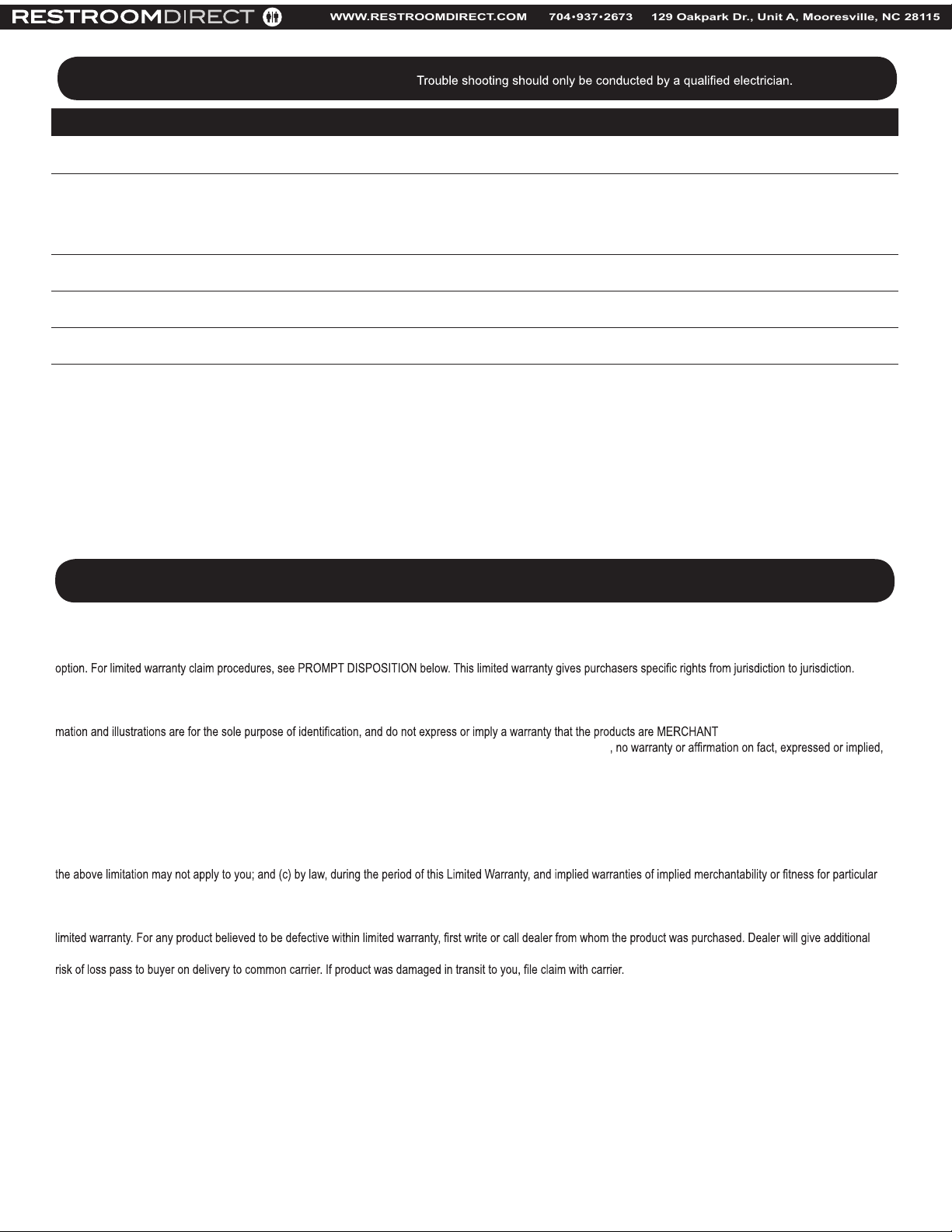 RESTROOMDIRECT WWW.RESTROOMDIRECT.COM 704•937•2673 129 Oakpark Dr., Unit A, Mooresville, NC 28115

Trouble shooting should only be conducted by a qualified electrician.

option. For limited warranty claim procedures, see PROMPT DISPOSITION below. This limited warranty gives purchasers specific rights from jurisdiction to jurisdiction.

mation and illustrations are for the sole purpose of identification, and do not express or imply a warranty that the products are MERCHANT

, no warranty or affirmation on fact, expressed or implied,

the above limitation may not apply to you; and (c) by law, during the period of this Limited Warranty, and implied warranties of implied merchantability or fitness for particular

limited warranty. For any product believed to be defective within limited warranty, first write or call dealer from whom the product was purchased. Dealer will give additional

risk of loss pass to buyer on delivery to common carrier. If product was damaged in transit to you, file claim with carrier.